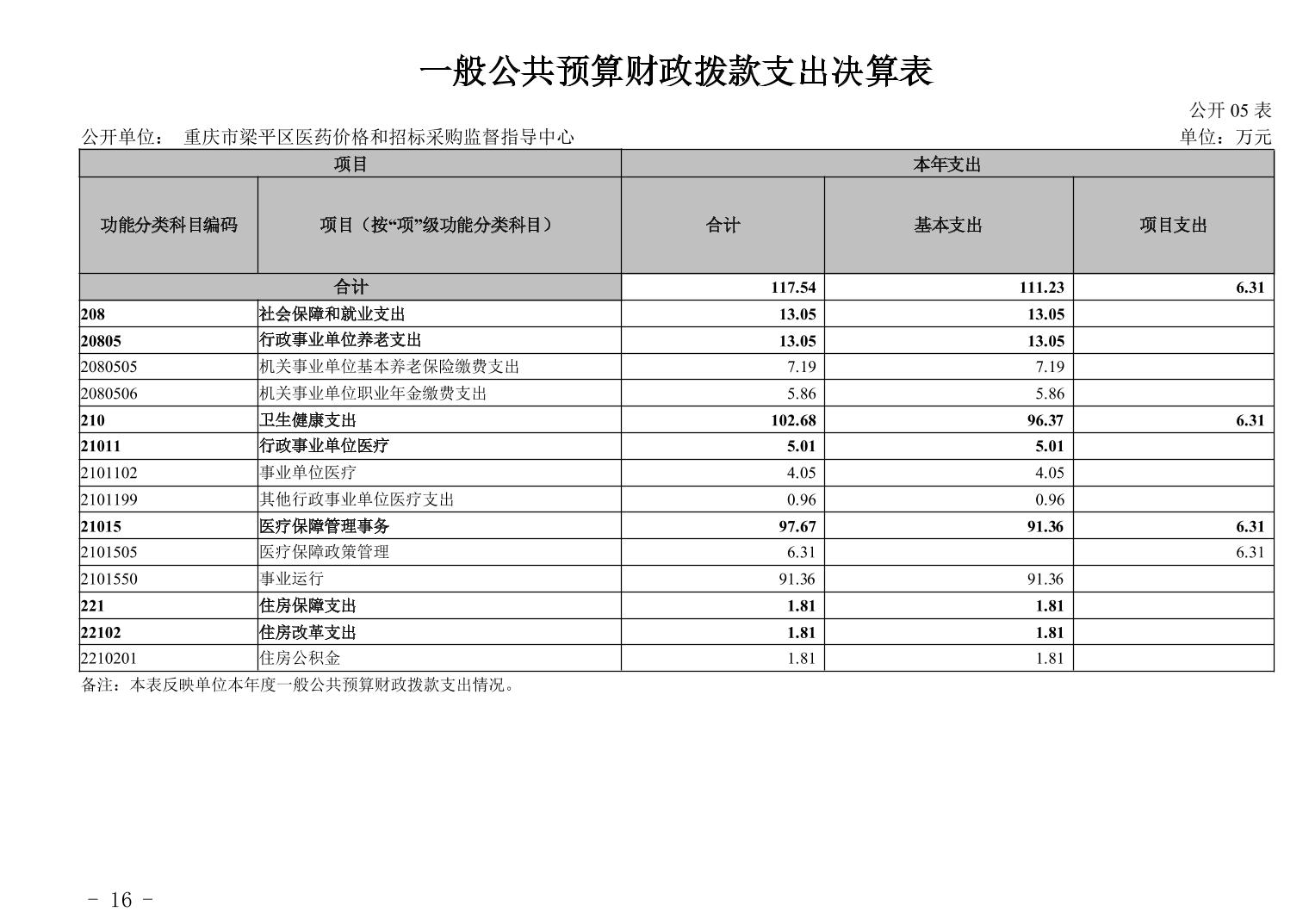 一般公共预算财政拨款支出决算表

公开 05 表

公开单位： 重庆市梁平区医药价格和招标采购监督指导中心

单位：万元

| 项目 | | 本年支出 | | |
|---|---|---|---|---|
| 功能分类科目编码 | 项目（按“项”级功能分类科目） | 合计 | 基本支出 | 项目支出 |
| 合计 | | 117.54 | 111.23 | 6.31 |
| 208 | 社会保障和就业支出 | 13.05 | 13.05 | |
| 20805 | 行政事业单位养老支出 | 13.05 | 13.05 | |
| 2080505 | 机关事业单位基本养老保险缴费支出 | 7.19 | 7.19 | |
| 2080506 | 机关事业单位职业年金缴费支出 | 5.86 | 5.86 | |
| 210 | 卫生健康支出 | 102.68 | 96.37 | 6.31 |
| 21011 | 行政事业单位医疗 | 5.01 | 5.01 | |
| 2101102 | 事业单位医疗 | 4.05 | 4.05 | |
| 2101199 | 其他行政事业单位医疗支出 | 0.96 | 0.96 | |
| 21015 | 医疗保障管理事务 | 97.67 | 91.36 | 6.31 |
| 2101505 | 医疗保障政策管理 | 6.31 | | 6.31 |
| 2101550 | 事业运行 | 91.36 | 91.36 | |
| 221 | 住房保障支出 | 1.81 | 1.81 | |
| 22102 | 住房改革支出 | 1.81 | 1.81 | |
| 2210201 | 住房公积金 | 1.81 | 1.81 | |

备注：本表反映单位本年度一般公共预算财政拨款支出情况。

- 16 -